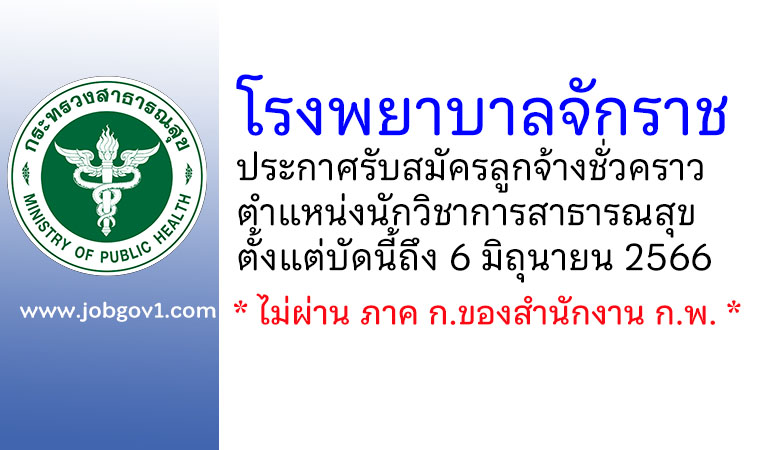 กระทรวงสาธารณสุข
MINISTRY OF PUBLIC HEALTH

www.jobgov1.com

โรงพยาบาลจักราช
ประกาศรับสมัครลูกจ้างชั่วคราว
ตำแหน่งนักวิชาการสาธารณสุข
ตั้งแต่บัดนี้ถึง 6 มิถุนายน 2566
* ไม่ผ่าน ภาค ก.ของสำนักงาน ก.พ. *